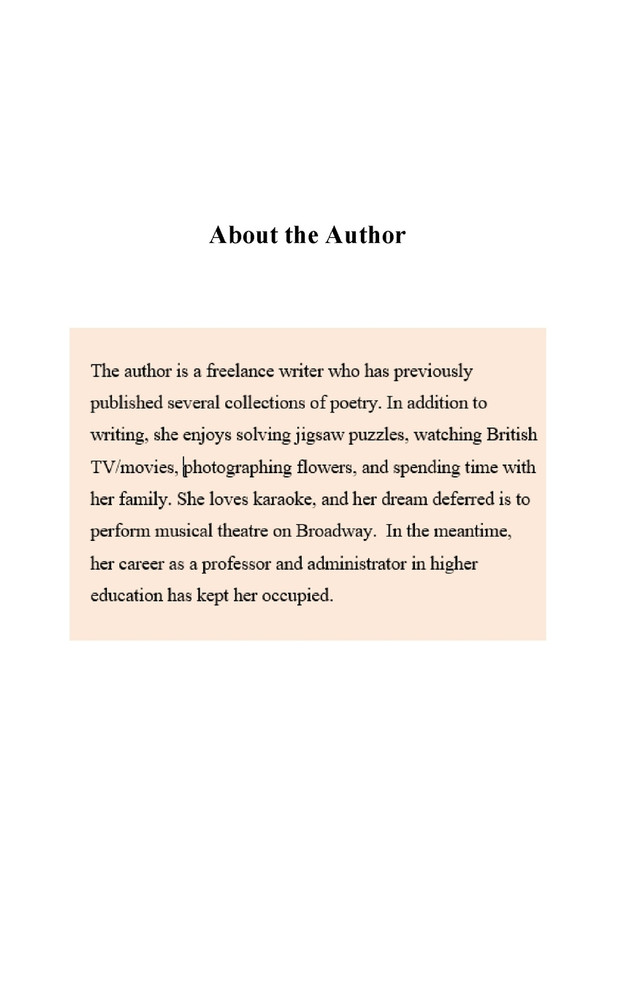 About the Author

The author is a freelance writer who has previously published several collections of poetry. In addition to writing, she enjoys solving jigsaw puzzles, watching British TV/movies, photographing flowers, and spending time with her family. She loves karaoke, and her dream deferred is to perform musical theatre on Broadway.  In the meantime, her career as a professor and administrator in higher education has kept her occupied.